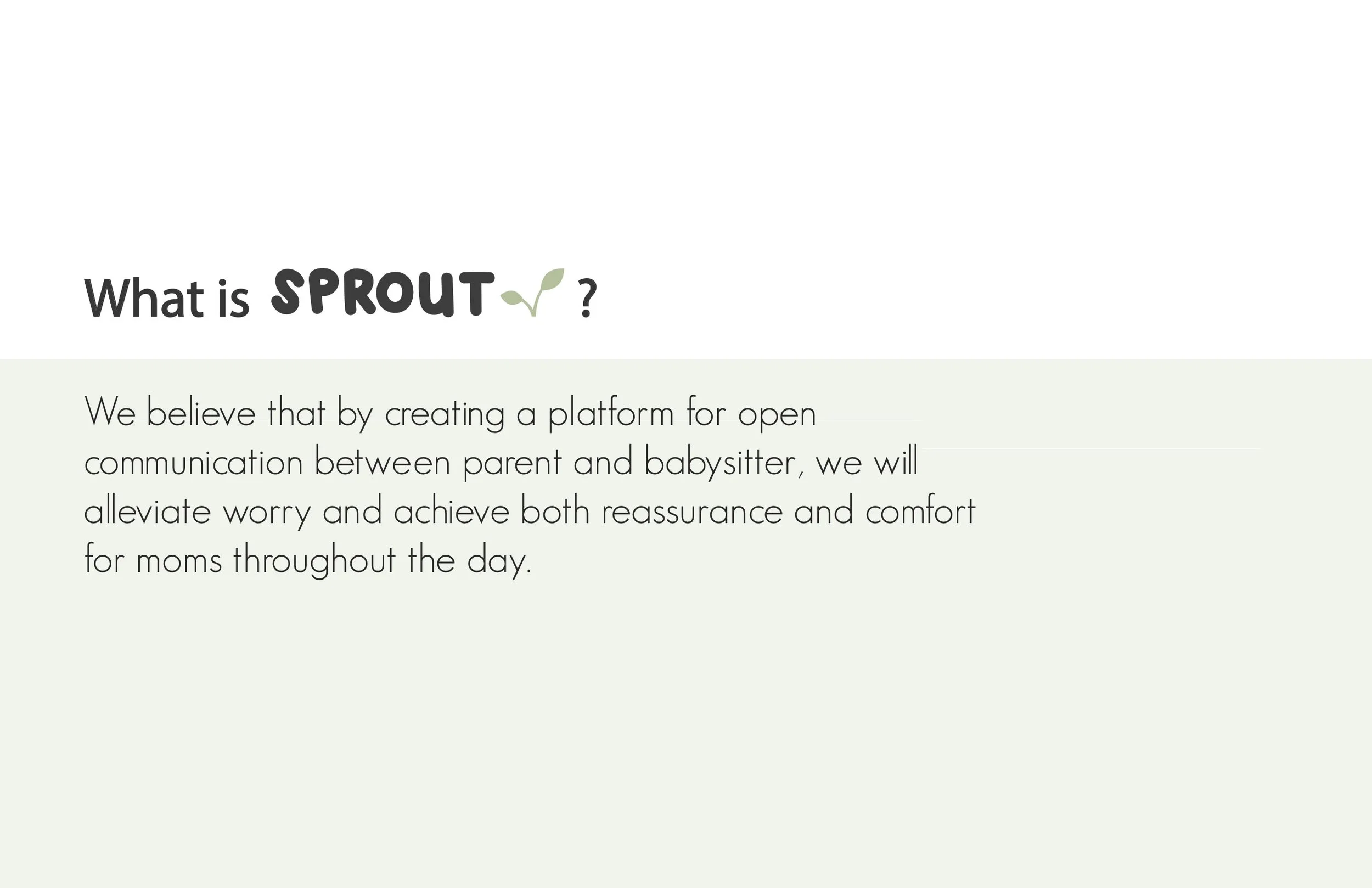 What is SPROUT ?

We believe that by creating a platform for open communication between parent and babysitter, we will alleviate worry and achieve both reassurance and comfort for moms throughout the day.